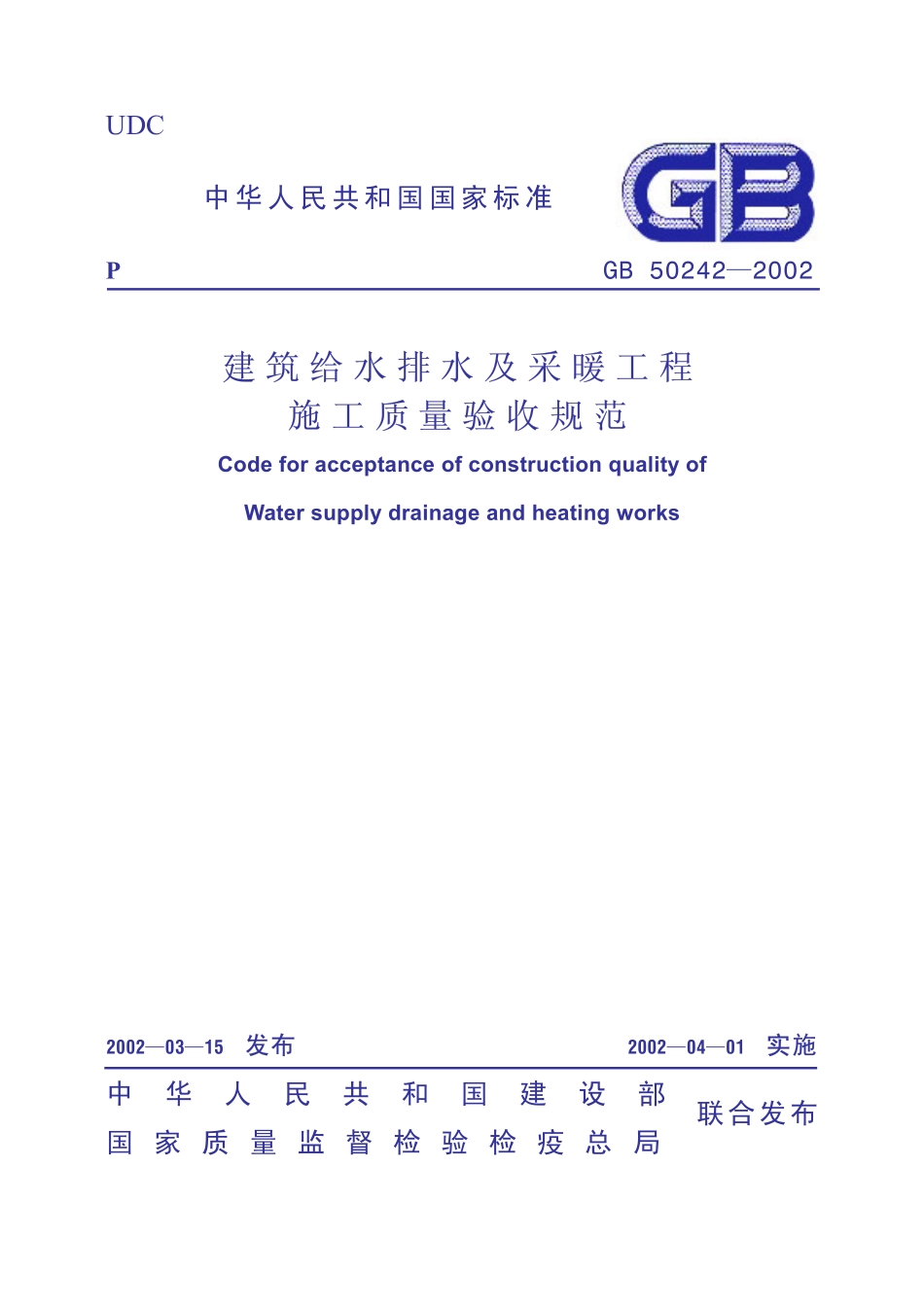 UDC

中华人民共和国国家标准

GB

P

GB 50242—2002

建筑给水排水及采暖工程
施工质量验收规范

Code for acceptance of construction quality of

Water supply drainage and heating works

2002—03—15 发布

2002—04—01 实施

中华人民共和国建设部
国家质量监督检验检疫总局

联合发布